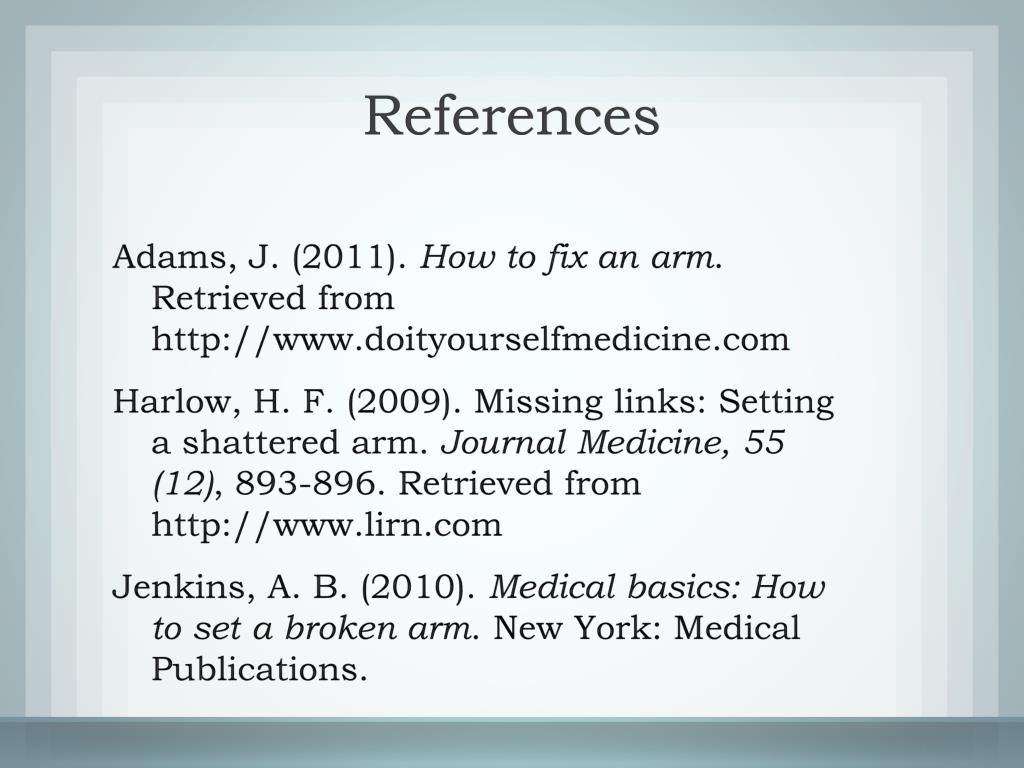 References

Adams, J. (2011). How to fix an arm. Retrieved from http://www.doityourselfmedicine.com

Harlow, H. F. (2009). Missing links: Setting a shattered arm. Journal Medicine, 55 (12), 893-896. Retrieved from http://www.lirn.com

Jenkins, A. B. (2010). Medical basics: How to set a broken arm. New York: Medical Publications.